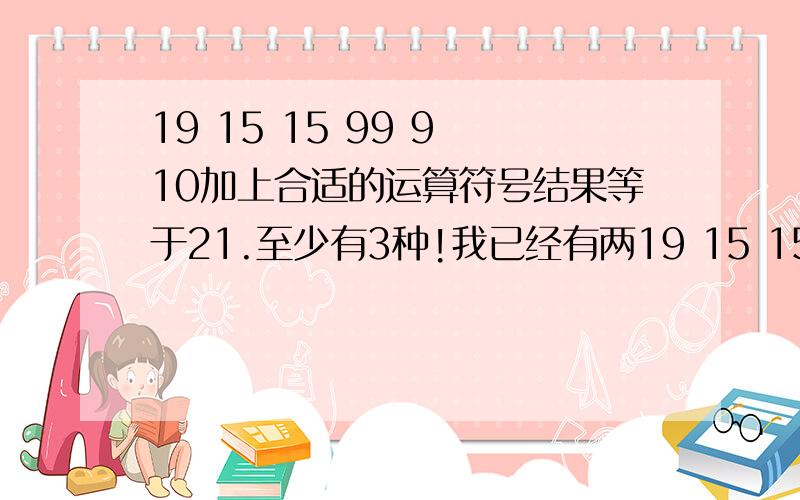 19 15 15 99 9
10加上合适的运算符号结果等于21.至少有3种!我已经有两19 15 15